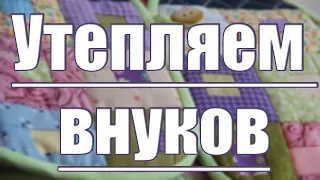 Утепляем

внуков